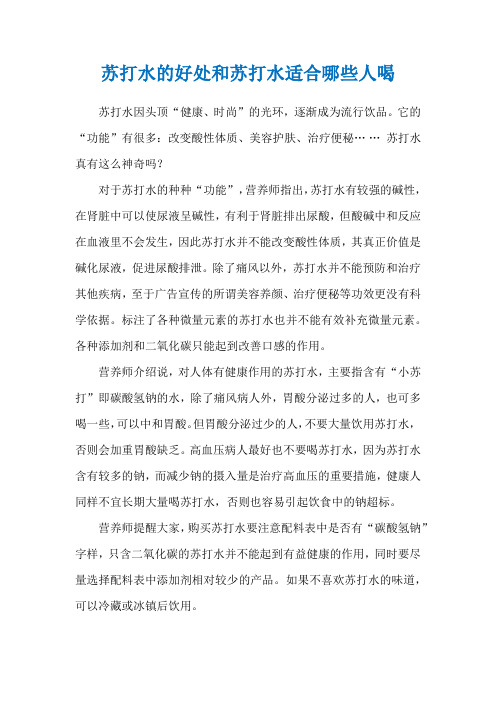 苏打水的好处和苏打水适合哪些人喝

苏打水因头顶“健康、时尚”的光环，逐渐成为流行饮品。它的“功能”有很多：改变酸性体质、美容护肤、治疗便秘…… 苏打水真有这么神奇吗？

对于苏打水的种种“功能”，营养师指出，苏打水有较强的碱性，在肾脏中可以使尿液呈碱性，有利于肾脏排出尿酸，但酸碱中和反应在血液里不会发生，因此苏打水并不能改变酸性体质，其真正价值是碱化尿液，促进尿酸排泄。除了痛风以外，苏打水并不能预防和治疗其他疾病，至于广告宣传的所谓美容养颜、治疗便秘等功效更没有科学依据。标注了各种微量元素的苏打水也并不能有效补充微量元素。各种添加剂和二氧化碳只能起到改善口感的作用。

营养师介绍说，对人体有健康作用的苏打水，主要指含有“小苏打”即碳酸氢钠的水，除了痛风病人外，胃酸分泌过多的人，也可多喝一些，可以中和胃酸。但胃酸分泌过少的人，不要大量饮用苏打水，否则会加重胃酸缺乏。高血压病人最好也不要喝苏打水，因为苏打水含有较多的钠，而减少钠的摄入量是治疗高血压的重要措施，健康人同样不宜长期大量喝苏打水，否则也容易引起饮食中的钠超标。

营养师提醒大家，购买苏打水要注意配料表中是否有“碳酸氢钠”字样，只含二氧化碳的苏打水并不能起到有益健康的作用，同时要尽量选择配料表中添加剂相对较少的产品。如果不喜欢苏打水的味道，可以冷藏或冰镇后饮用。